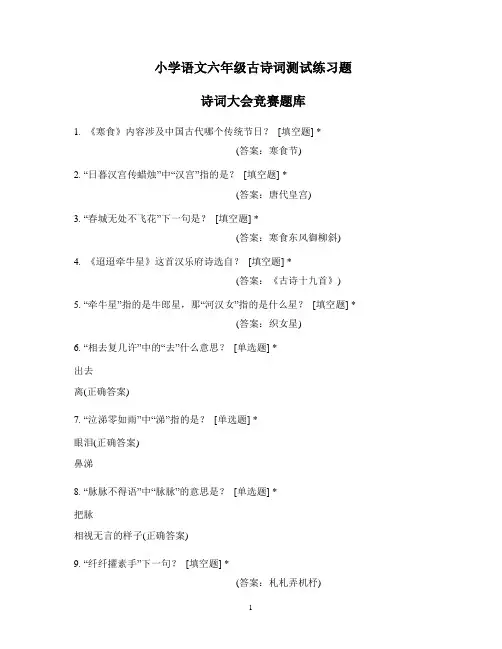 小学语文六年级古诗词测试练习题

诗词大会竞赛题库

1. 《寒食》内容涉及中国古代哪个传统节日？ [填空题] *

(答案：寒食节)

2. “日暮汉宫传蜡烛”中“汉宫”指的是？ [填空题] *

(答案：唐代皇宫)

3. “春城无处不飞花”下一句是？ [填空题] *

(答案：寒食东风御柳斜)

4. 《迢迢牵牛星》这首汉乐府诗选自？ [填空题] *

(答案：《古诗十九首》)

5. “牵牛星”指的是牛郎星，那“河汉女”指的是什么星？ [填空题] *

(答案：织女星)

6. “相去复几许”中的“去”什么意思？ [单选题] *

出去

离(正确答案)

7. “泣涕零如雨”中“涕”指的是？ [单选题] *

眼泪(正确答案)

鼻涕

8. “脉脉不得语”中“脉脉”的意思是？ [单选题] *

把脉

相视无言的样子(正确答案)

9. “纤纤擢素手”下一句？ [填空题] *

(答案：札札弄机杼)

1